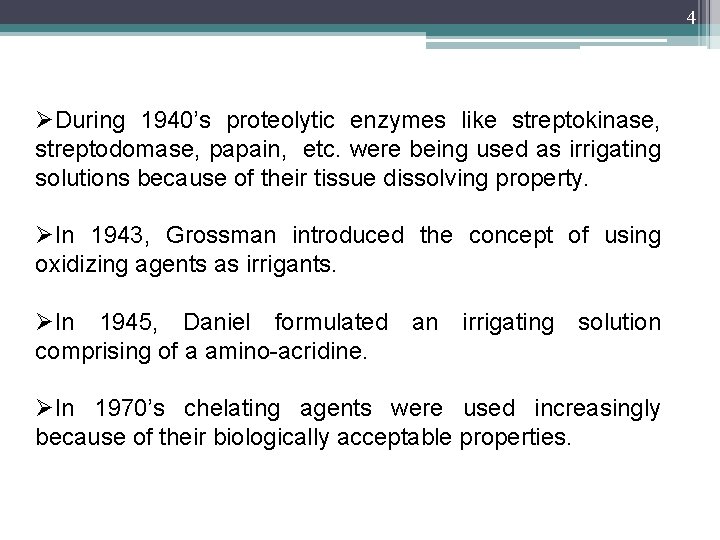 4

➢During 1940's proteolytic enzymes like streptokinase, streptodomase, papain, etc. were being used as irrigating solutions because of their tissue dissolving property.

➢In 1943, Grossman introduced the concept of using oxidizing agents as irrigants.

➢In 1945, Daniel formulated an irrigating solution comprising of a amino-acridine.

➢In 1970's chelating agents were used increasingly because of their biologically acceptable properties.